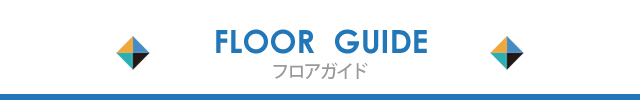 FLOOR GUIDE
フロアガイド